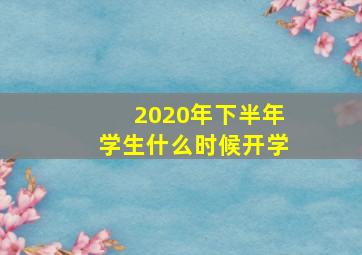 2020年下半年
学生什么时候开学